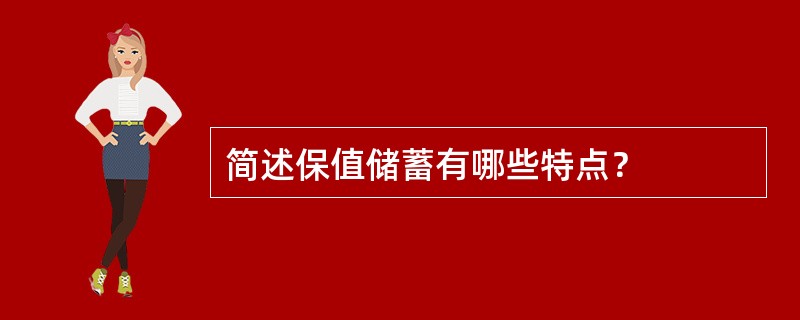 简述保值储蓄有哪些特点？